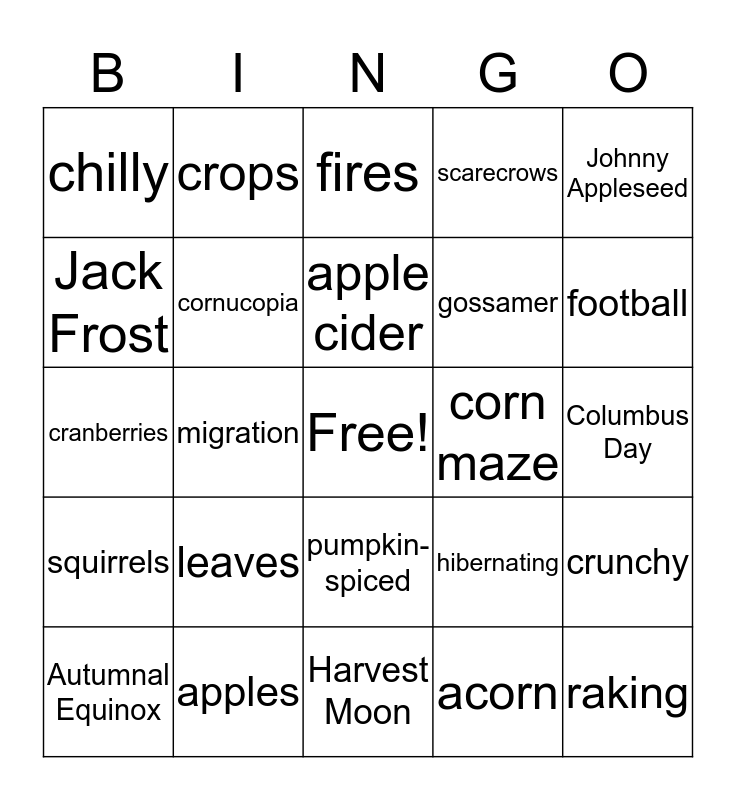 | B | I | N | G | O |
|---|---|---|---|---|
| chilly | crops | fires | scarecrows | Johnny Appleseed |
| Jack Frost | cornucopia | apple cider | gossamer | football |
| cranberries | migration | Free! | corn maze | Columbus Day |
| squirrels | leaves | pumpkin-spiced | hibernating | crunchy |
| Autumnal Equinox | apples | Harvest Moon | acorn | raking |